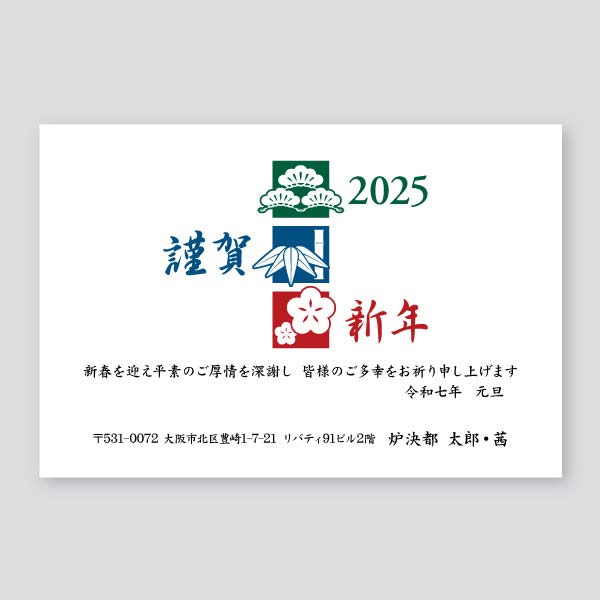 2025

謹賀

新年

新春を迎え平素のご厚情を深謝し　皆様のご多幸をお祈り申し上げます
令和七年　元旦

〒531-0072 大阪市北区豊崎1-7-21 リバティ91ビル2階　炉決都　太郎・茜